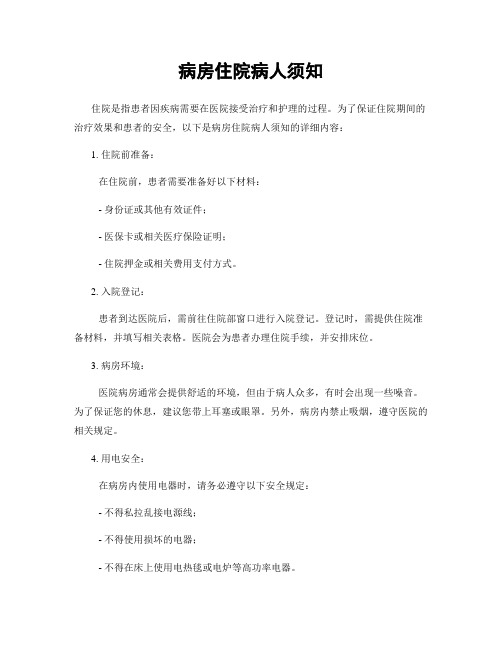 病房住院病人须知

住院是指患者因疾病需要在医院接受治疗和护理的过程。为了保证住院期间的治疗效果和患者的安全，以下是病房住院病人须知的详细内容：

1. 住院前准备：

在住院前，患者需要准备好以下材料：

- 身份证或其他有效证件；

- 医保卡或相关医疗保险证明；

- 住院押金或相关费用支付方式。

2. 入院登记：

患者到达医院后，需前往住院部窗口进行入院登记。登记时，需提供住院准备材料，并填写相关表格。医院会为患者办理住院手续，并安排床位。

3. 病房环境：

医院病房通常会提供舒适的环境，但由于病人众多，有时会出现一些噪音。为了保证您的休息，建议您带上耳塞或眼罩。另外，病房内禁止吸烟，遵守医院的相关规定。

4. 用电安全：

在病房内使用电器时，请务必遵守以下安全规定：

- 不得私拉乱接电源线；

- 不得使用损坏的电器；

- 不得在床上使用电热毯或电炉等高功率电器。